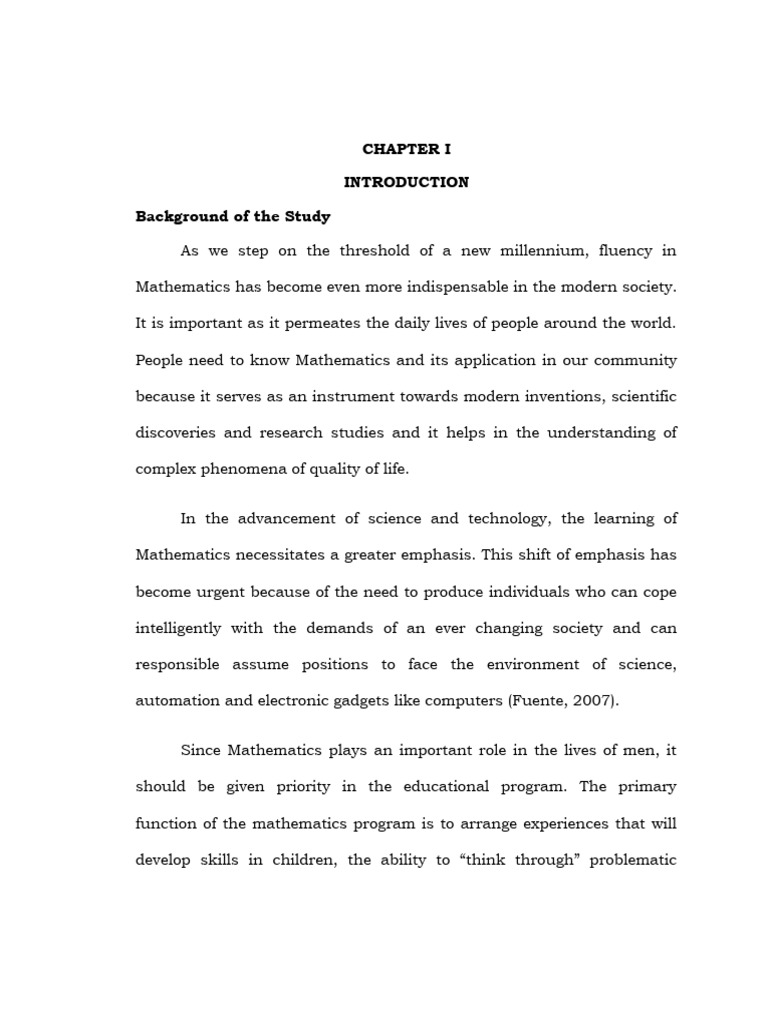 CHAPTER I

INTRODUCTION

Background of the Study

As we step on the threshold of a new millennium, fluency in Mathematics has become even more indispensable in the modern society. It is important as it permeates the daily lives of people around the world. People need to know Mathematics and its application in our community because it serves as an instrument towards modern inventions, scientific discoveries and research studies and it helps in the understanding of complex phenomena of quality of life.

In the advancement of science and technology, the learning of Mathematics necessitates a greater emphasis. This shift of emphasis has become urgent because of the need to produce individuals who can cope intelligently with the demands of an ever changing society and can responsible assume positions to face the environment of science, automation and electronic gadgets like computers (Fuente, 2007).

Since Mathematics plays an important role in the lives of men, it should be given priority in the educational program. The primary function of the mathematics program is to arrange experiences that will develop skills in children, the ability to “think through” problematic